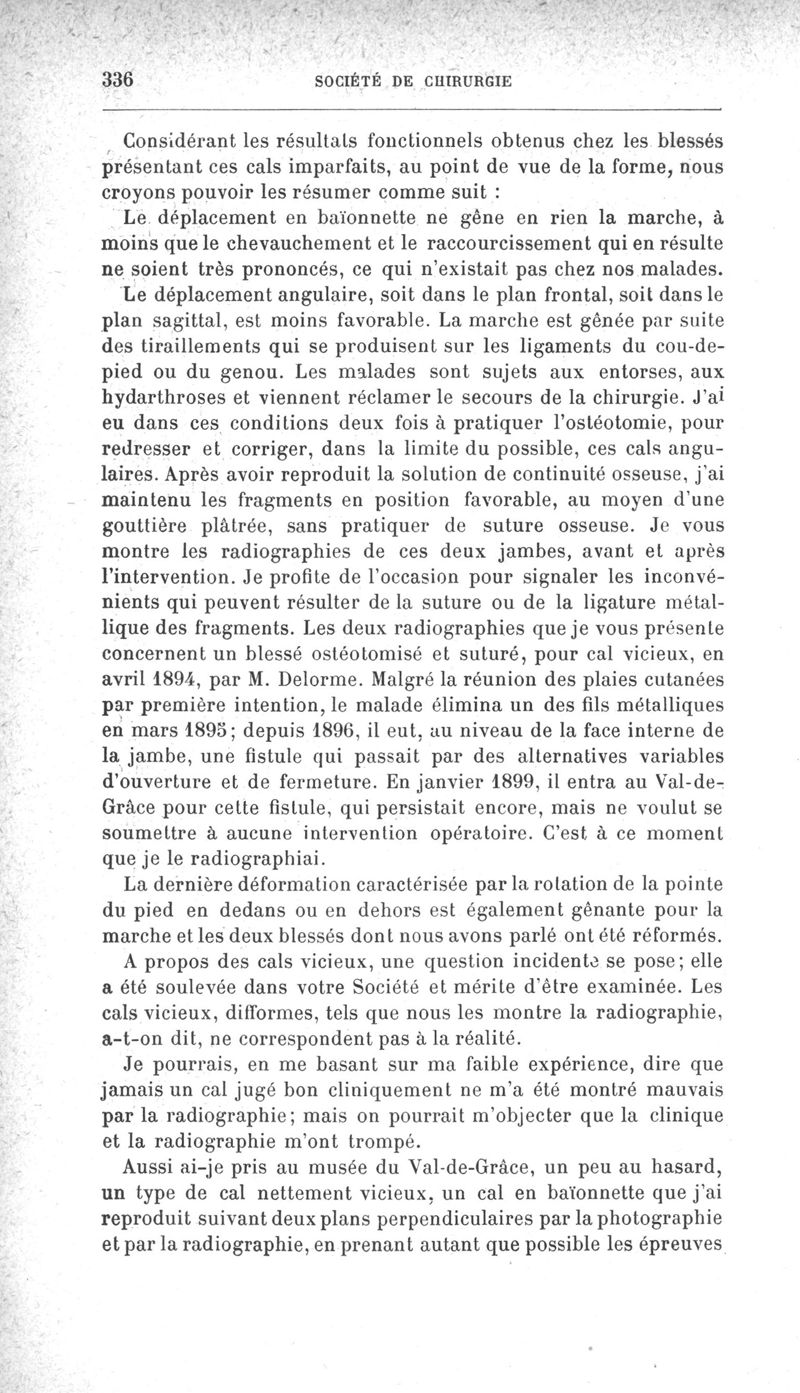 336 SOCIÉTÉ DE CHIRURGIE

Considérant les résultats fonctionnels obtenus chez les blessés présentant ces cals imparfaits, au point de vue de la forme, nous croyons pouvoir les résumer comme suit :

Le déplacement en baïonnette ne gêne en rien la marche, à moins que le chevauchement et le raccourcissement qui en résulte ne soient très prononcés, ce qui n'existait pas chez nos malades.

Le déplacement angulaire, soit dans le plan frontal, soit dans le plan sagittal, est moins favorable. La marche est gênée par suite des tiraillements qui se produisent sur les ligaments du cou-de-pied ou du genou. Les malades sont sujets aux entorses, aux hydarthroses et viennent réclamer le secours de la chirurgie. J'ai eu dans ces conditions deux fois à pratiquer l'ostéotomie, pour redresser et corriger, dans la limite du possible, ces cals angulaires. Après avoir reproduit la solution de continuité osseuse, j'ai maintenu les fragments en position favorable, au moyen d'une gouttière plâtrée, sans pratiquer de suture osseuse. Je vous montre les radiographies de ces deux jambes, avant et après l'intervention. Je profite de l'occasion pour signaler les inconvénients qui peuvent résulter de la suture ou de la ligature métallique des fragments. Les deux radiographies que je vous présente concernent un blessé ostéotomisé et suturé, pour cal vicieux, en avril 1894, par M. Delorme. Malgré la réunion des plaies cutanées par première intention, le malade élimina un des fils métalliques en mars 1895; depuis 1896, il eut, au niveau de la face interne de la jambe, une fistule qui passait par des alternatives variables d'ouverture et de fermeture. En janvier 1899, il entra au Val-de-Grâce pour cette fistule, qui persistait encore, mais ne voulut se soumettre à aucune intervention opératoire. C'est à ce moment que je le radiographiai.

La dernière déformation caractérisée par la rotation de la pointe du pied en dedans ou en dehors est également gênante pour la marche et les deux blessés dont nous avons parlé ont été réformés.

A propos des cals vicieux, une question incidente se pose; elle a été soulevée dans votre Société et mérite d'être examinée. Les cals vicieux, difformes, tels que nous les montre la radiographie, a-t-on dit, ne correspondent pas à la réalité.

Je pourrais, en me basant sur ma faible expérience, dire que jamais un cal jugé bon cliniquement ne m'a été montré mauvais par la radiographie; mais on pourrait m'objecter que la clinique et la radiographie m'ont trompé.

Aussi ai-je pris au musée du Val-de-Grâce, un peu au hasard, un type de cal nettement vicieux, un cal en baïonnette que j'ai reproduit suivant deux plans perpendiculaires par la photographie et par la radiographie, en prenant autant que possible les épreuves